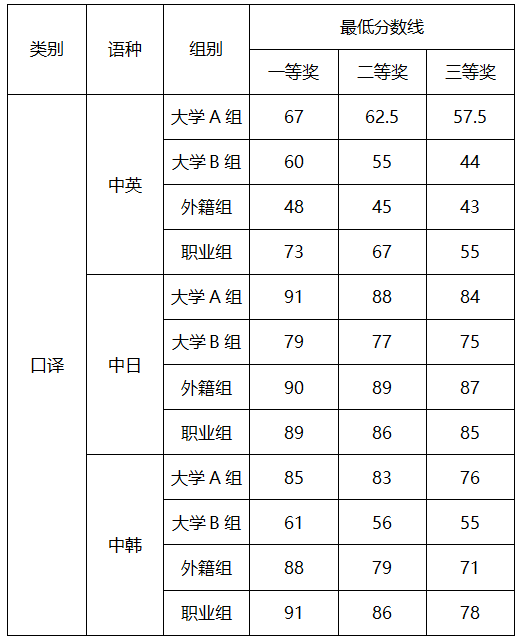 | 类别 | 语种 | 组别 | 最低分数线 | | |
|---|---|---|---|---|---|
| | | | 一等奖 | 二等奖 | 三等奖 |
| 口译 | 中英 | 大学 A 组 | 67 | 62.5 | 57.5 |
| | | 大学 B 组 | 60 | 55 | 44 |
| | | 外籍组 | 48 | 45 | 43 |
| | | 职业组 | 73 | 67 | 55 |
| | 中日 | 大学 A 组 | 91 | 88 | 84 |
| | | 大学 B 组 | 79 | 77 | 75 |
| | | 外籍组 | 90 | 89 | 87 |
| | | 职业组 | 89 | 86 | 85 |
| | 中韩 | 大学 A 组 | 85 | 83 | 76 |
| | | 大学 B 组 | 61 | 56 | 55 |
| | | 外籍组 | 88 | 79 | 71 |
| | | 职业组 | 91 | 86 | 78 |